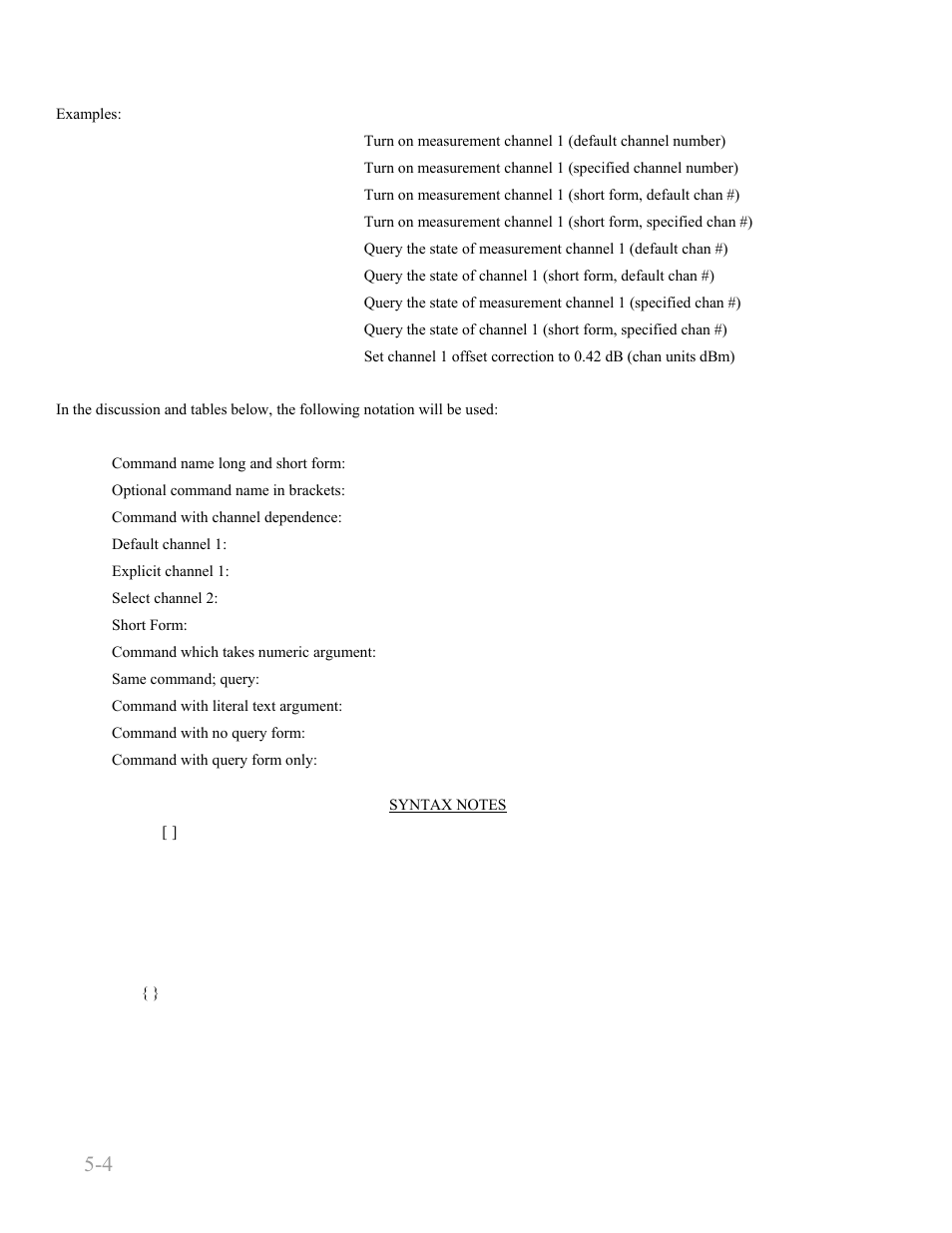 Examples:

Turn on measurement channel 1 (default channel number)
Turn on measurement channel 1 (specified channel number)
Turn on measurement channel 1 (short form, default chan #)
Turn on measurement channel 1 (short form, specified chan #)
Query the state of measurement channel 1 (default chan #)
Query the state of channel 1 (short form, default chan #)
Query the state of measurement channel 1 (specified chan #)
Query the state of channel 1 (short form, specified chan #)
Set channel 1 offset correction to 0.42 dB (chan units dBm)

In the discussion and tables below, the following notation will be used:

Command name long and short form:
Optional command name in brackets:
Command with channel dependence:
Default channel 1:
Explicit channel 1:
Select channel 2:
Short Form:
Command which takes numeric argument:
Same command; query:
Command with literal text argument:
Command with no query form:
Command with query form only:

SYNTAX NOTES

[ ]

{ }

5-4